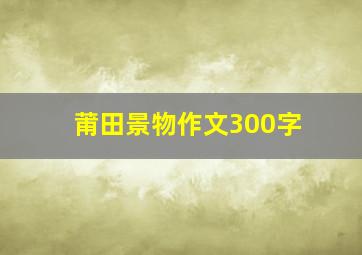 莆田景物作文300字